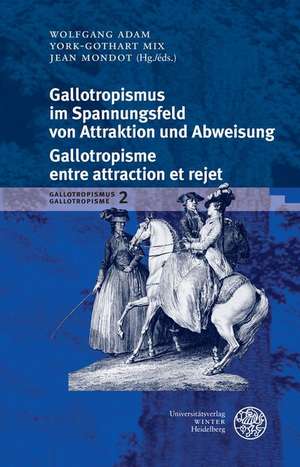 WOLFGANG ADAM
YORK-GOTHART MIX
JEAN MONDOT (Hg./éds.)

Gallotropismus im Spannungsfeld von Attraktion und Abweisung
Gallotropisme entre attraction et rejet

GALLOTROPISMUS
GALLOTROPISME 2

Universitätsverlag
WINTER
Heidelberg